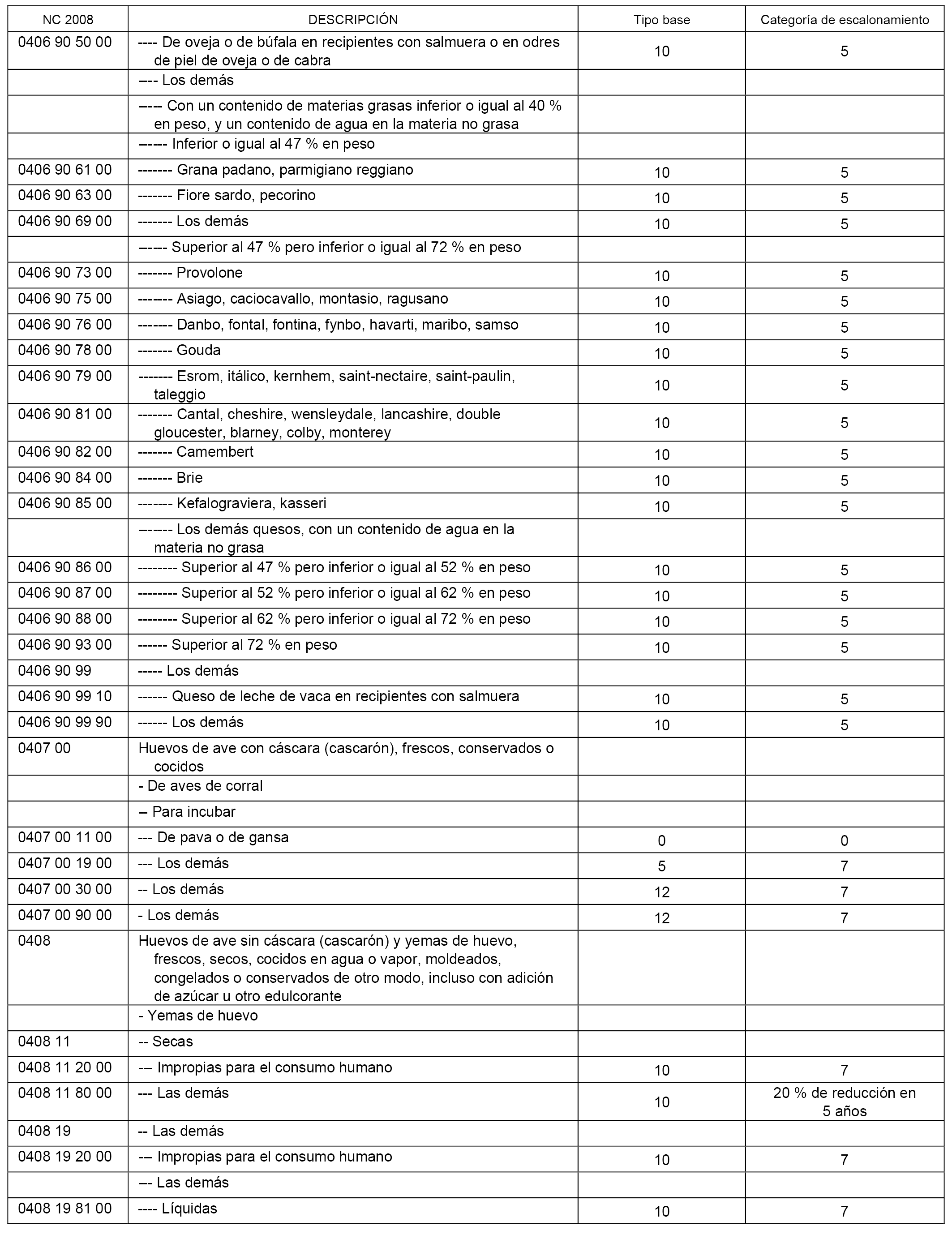 | NC 2008 | DESCRIPCIÓN | Tipo base | Categoría de escalonamiento |
|---|---|---|---|
| 0406 90 50 00 | ---- De oveja o de búfala en recipientes con salmuera o en odres de piel de oveja o de cabra | 10 | 5 |
| | ---- Los demás | | |
| | ----- Con un contenido de materias grasas inferior o igual al 40 % en peso, y un contenido de agua en la materia no grasa | | |
| | ------ Inferior o igual al 47 % en peso | | |
| 0406 90 61 00 | ------- Grana padano, parmigiano reggiano | 10 | 5 |
| 0406 90 63 00 | ------- Fiore sardo, pecorino | 10 | 5 |
| 0406 90 69 00 | ------- Los demás | 10 | 5 |
| | ------ Superior al 47 % pero inferior o igual al 72 % en peso | | |
| 0406 90 73 00 | ------- Provolone | 10 | 5 |
| 0406 90 75 00 | ------- Asiago, caciocavallo, montasio, ragusano | 10 | 5 |
| 0406 90 76 00 | ------- Danbo, fontal, fontina, fynbo, havarti, maribo, samso | 10 | 5 |
| 0406 90 78 00 | ------- Gouda | 10 | 5 |
| 0406 90 79 00 | ------- Esrom, itálico, kernhem, saint-nectaire, saint-paulin, taleggio | 10 | 5 |
| 0406 90 81 00 | ------- Cantal, cheshire, wensleydale, lancashire, double gloucester, blarney, colby, monterey | 10 | 5 |
| 0406 90 82 00 | ------- Camembert | 10 | 5 |
| 0406 90 84 00 | ------- Brie | 10 | 5 |
| 0406 90 85 00 | ------- Kefalograviera, kasseri | 10 | 5 |
| | ------- Los demás quesos, con un contenido de agua en la materia no grasa | | |
| 0406 90 86 00 | -------- Superior al 47 % pero inferior o igual al 52 % en peso | 10 | 5 |
| 0406 90 87 00 | -------- Superior al 52 % pero inferior o igual al 62 % en peso | 10 | 5 |
| 0406 90 88 00 | -------- Superior al 62 % pero inferior o igual al 72 % en peso | 10 | 5 |
| 0406 90 93 00 | ------ Superior al 72 % en peso | 10 | 5 |
| 0406 90 99 | ----- Los demás | | |
| 0406 90 99 10 | ------ Queso de leche de vaca en recipientes con salmuera | 10 | 5 |
| 0406 90 99 90 | ------ Los demás | 10 | 5 |
| 0407 00 | Huevos de ave con cáscara (cascarón), frescos, conservados o cocidos | | |
| | - De aves de corral | | |
| | -- Para incubar | | |
| 0407 00 11 00 | --- De pava o de gansa | 0 | 0 |
| 0407 00 19 00 | --- Los demás | 5 | 7 |
| 0407 00 30 00 | -- Los demás | 12 | 7 |
| 0407 00 90 00 | - Los demás | 12 | 7 |
| 0408 | Huevos de ave sin cáscara (cascarón) y yemas de huevo, frescos, secos, cocidos en agua o vapor, moldeados, congelados o conservados de otro modo, incluso con adición de azúcar u otro edulcorante | | |
| | - Yemas de huevo | | |
| 0408 11 | -- Secas | | |
| 0408 11 20 00 | --- Impropias para el consumo humano | 10 | 7 |
| 0408 11 80 00 | --- Las demás | 10 | 20 % de reducción en 5 años |
| 0408 19 | -- Las demás | | |
| 0408 19 20 00 | --- Impropias para el consumo humano | 10 | 7 |
| | --- Las demás | | |
| 0408 19 81 00 | ---- Líquidas | 10 | 7 |